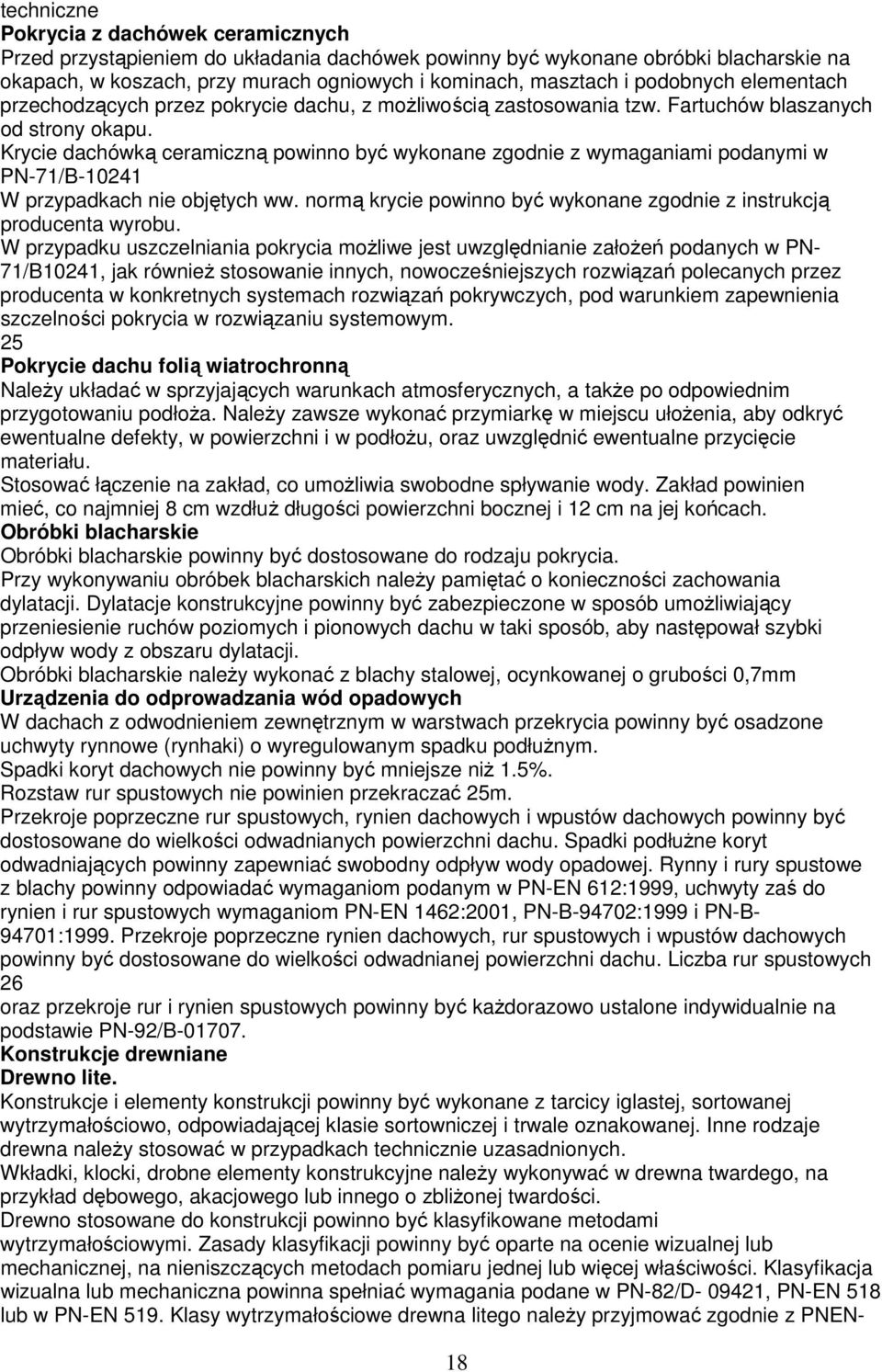 techniczne
Pokrycia z dachówek ceramicznych
Przed przystąpieniem do układania dachówek powinny być wykonane obróbki blacharskie na okapach, w koszach, przy murach ogniowych i kominach, masztach i podobnych elementach przechodzących przez pokrycie dachu, z możliwością zastosowania tzw. Fartuchów blaszanych od strony okapu.
Krycie dachówką ceramiczną powinno być wykonane zgodnie z wymaganiami podanymi w PN-71/B-10241
W przypadkach nie objętych ww. normą krycie powinno być wykonane zgodnie z instrukcją producenta wyrobu.
W przypadku uszczelniania pokrycia możliwe jest uwzględnianie założeń podanych w PN-71/B10241, jak również stosowanie innych, nowocześniejszych rozwiązań polecanych przez producenta w konkretnych systemach rozwiązań pokrywczych, pod warunkiem zapewnienia szczelności pokrycia w rozwiązaniu systemowym.
25
Pokrycie dachu folią wiatrochronną
Należy układać w sprzyjających warunkach atmosferycznych, a także po odpowiednim przygotowaniu podłoża. Należy zawsze wykonać przymiarkę w miejscu ułożenia, aby odkryć ewentualne defekty, w powierzchni i w podłożu, oraz uwzględnić ewentualne przycięcie materiału.
Stosować łączenie na zakład, co umożliwia swobodne spływanie wody. Zakład powinien mieć, co najmniej 8 cm wzdłuż długości powierzchni bocznej i 12 cm na jej końcach.
Obróbki blacharskie
Obróbki blacharskie powinny być dostosowane do rodzaju pokrycia.
Przy wykonywaniu obróbek blacharskich należy pamiętać o konieczności zachowania dylatacji. Dylatacje konstrukcyjne powinny być zabezpieczone w sposób umożliwiający przeniesienie ruchów poziomych i pionowych dachu w taki sposób, aby następował szybki odpływ wody z obszaru dylatacji.
Obróbki blacharskie należy wykonać z blachy stalowej, ocynkowanej o grubości 0,7mm
Urządzenia do odprowadzania wód opadowych
W dachach z odwodnieniem zewnętrznym w warstwach przekrycia powinny być osadzone uchwyty rynnowe (rynhaki) o wyregulowanym spadku podłużnym.
Spadki koryt dachowych nie powinny być mniejsze niż 1.5%.
Rozstaw rur spustowych nie powinien przekraczać 25m.
Przekroje poprzeczne rur spustowych, rynien dachowych i wpustów dachowych powinny być dostosowane do wielkości odwadnianych powierzchni dachu. Spadki podłużne koryt odwadniających powinny zapewniać swobodny odpływ wody opadowej. Rynny i rury spustowe z blachy powinny odpowiadać wymaganiom podanym w PN-EN 612:1999, uchwyty zaś do rynien i rur spustowych wymaganiom PN-EN 1462:2001, PN-B-94702:1999 i PN-B-94701:1999. Przekroje poprzeczne rynien dachowych, rur spustowych i wpustów dachowych powinny być dostosowane do wielkości odwadnianej powierzchni dachu. Liczba rur spustowych
26
oraz przekroje rur i rynien spustowych powinny być każdorazowo ustalane indywidualnie na podstawie PN-92/B-01707.
Konstrukcje drewniane
Drewno lite.
Konstrukcje i elementy konstrukcji powinny być wykonane z tarcicy iglastej, sortowanej wytrzymałościowo, odpowiadającej klasie sortowniczej i trwale oznakowanej. Inne rodzaje drewna należy stosować w przypadkach technicznie uzasadnionych.
Wkładki, klocki, drobne elementy konstrukcyjne należy wykonywać w drewna twardego, na przykład dębowego, akacjowego lub innego o zbliżonej twardości.
Drewno stosowane do konstrukcji powinno być klasyfikowane metodami wytrzymałościowymi. Zasady klasyfikacji powinny być oparte na ocenie wizualnej lub mechanicznej, na nieniszczących metodach pomiaru jednej lub więcej właściwości. Klasyfikacja wizualna lub mechaniczna powinna spełniać wymagania podane w PN-82/D- 09421, PN-EN 518 lub w PN-EN 519. Klasy wytrzymałościowe drewna litego należy przyjmować zgodnie z PNEN-
18